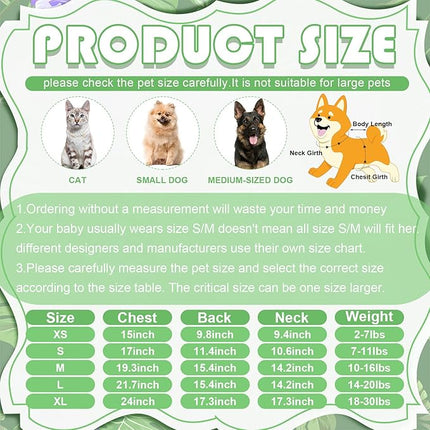 PRODUCT SIZE

please check the pet size carefully.It is not suitable for large pets

CAT

SMALL DOG

MEDIUM-SIZED DOG

Body Length

Neck Girth

Chesit Girth

1.Ordering without a measurement will waste your time and money

2.Your baby usually wears size S/M doesn't mean all size S/M will fit her, different designers and manufacturers use their own size chart.

3.Please carefully measure the pet size and select the correct size according to the size table. The critical size can be one size larger.

| Size | Chest | Back | Neck | Weight |
|---|---|---|---|---|
| XS | 15inch | 9.8inch | 9.4inch | 2-7lbs |
| S | 17inch | 11.4inch | 10.6inch | 7-11lbs |
| M | 19.3inch | 15.4inch | 14.2inch | 10-16lbs |
| L | 21.7inch | 15.4inch | 14.2inch | 14-20lbs |
| XL | 24inch | 17.3inch | 17.3inch | 18-30lbs |